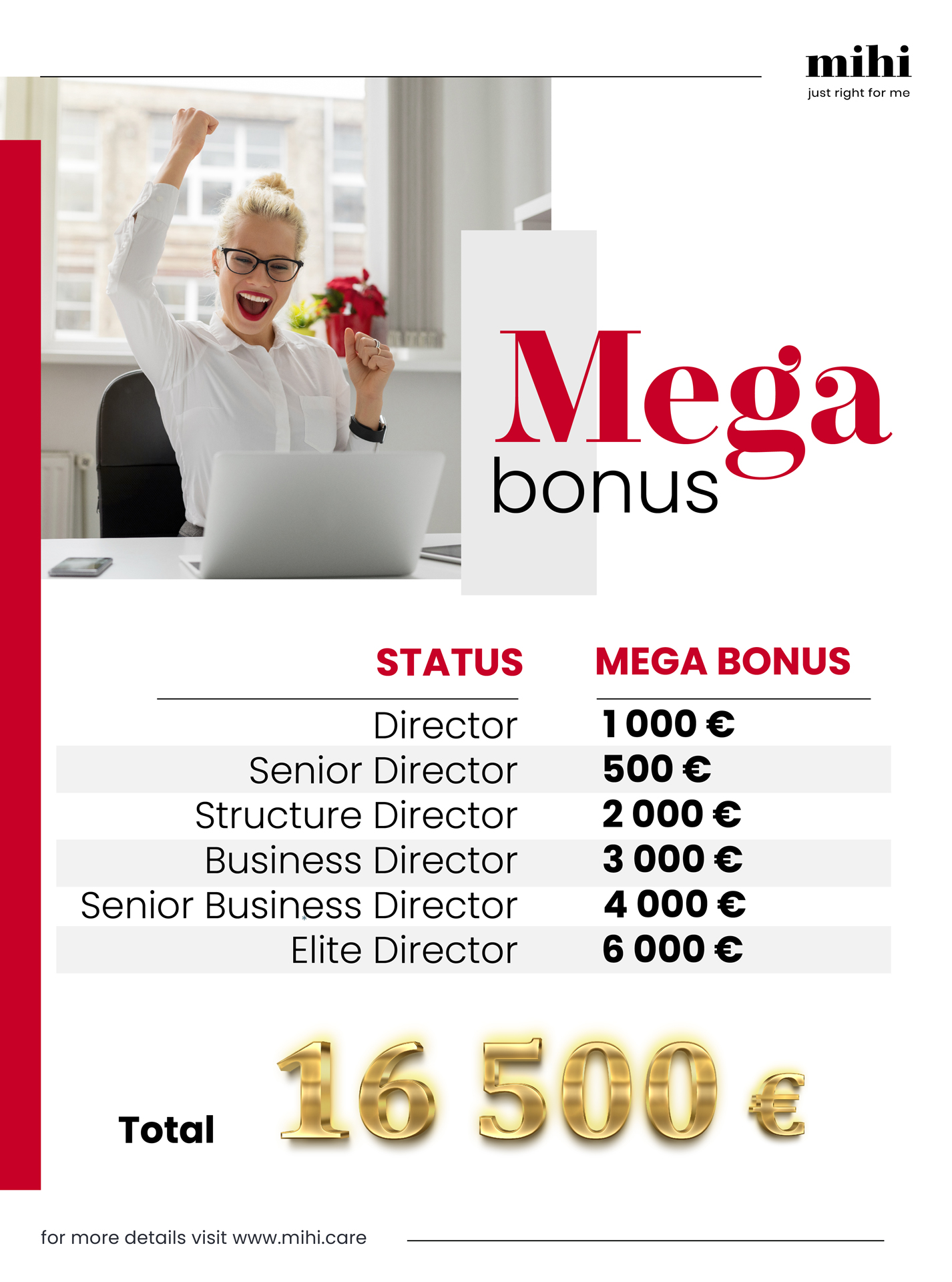 mihi
just right for me

Mega
bonus

| STATUS | MEGA BONUS |
|---|---|
| Director | 1 000 € |
| Senior Director | 500 € |
| Structure Director | 2 000 € |
| Business Director | 3 000 € |
| Senior Business Director | 4 000 € |
| Elite Director | 6 000 € |

Total 16 500 €

for more details visit www.mihi.care